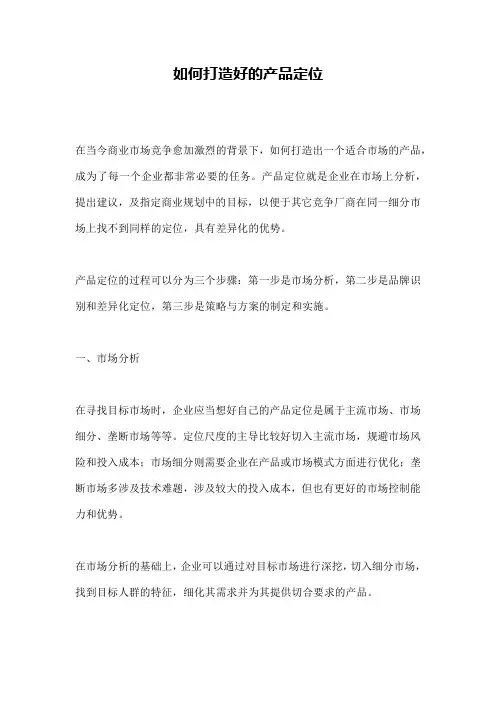 如何打造好的产品定位

在当今商业市场竞争愈加激烈的背景下，如何打造出一个适合市场的产品，成为了每一个企业都非常必要的任务。产品定位就是企业在市场上分析，提出建议，及指定商业规划中的目标，以便于其它竞争厂商在同一细分市场上找不到同样的定位，具有差异化的优势。

产品定位的过程可以分为三个步骤：第一步是市场分析，第二步是品牌识别和差异化定位，第三步是策略与方案的制定和实施。

一、市场分析

在寻找目标市场时，企业应当想好自己的产品定位是属于主流市场、市场细分、垄断市场等等。定位尺度的主导比较好切入主流市场，规避市场风险和投入成本；市场细分则需要企业在产品或市场模式方面进行优化；垄断市场多涉及技术难题，涉及较大的投入成本，但也有更好的市场控制能力和优势。

在市场分析的基础上，企业可以通过对目标市场进行深挖，切入细分市场，找到目标人群的特征，细化其需求并为其提供切合要求的产品。